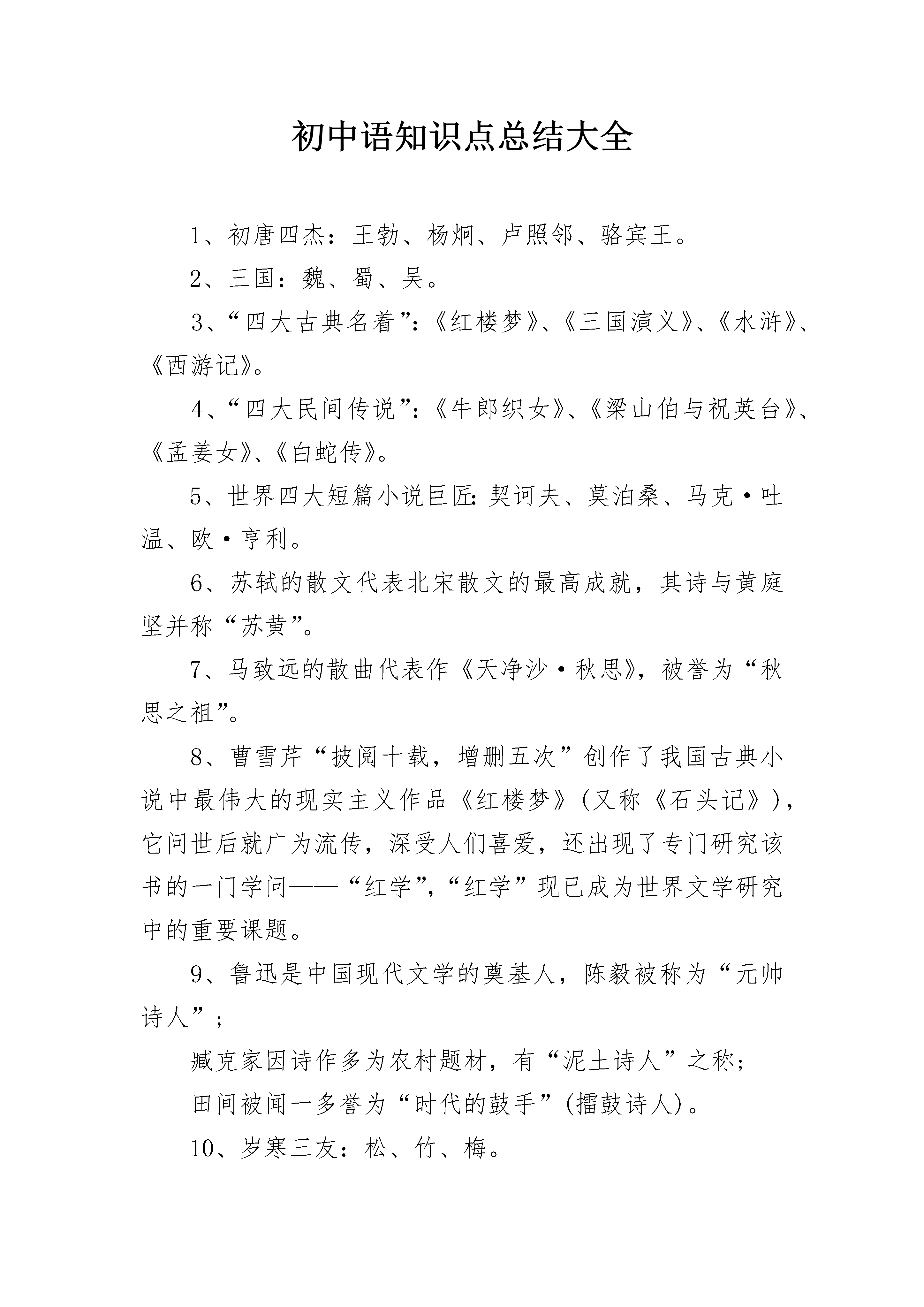 初中语知识点总结大全

1、初唐四杰：王勃、杨炯、卢照邻、骆宾王。

2、三国：魏、蜀、吴。

3、“四大古典名着”：《红楼梦》、《三国演义》、《水浒》、《西游记》。

4、“四大民间传说”：《牛郎织女》、《梁山伯与祝英台》、《孟姜女》、《白蛇传》。

5、世界四大短篇小说巨匠：契诃夫、莫泊桑、马克·吐温、欧·亨利。

6、苏轼的散文代表北宋散文的最高成就，其诗与黄庭坚并称“苏黄”。

7、马致远的散曲代表作《天净沙·秋思》，被誉为“秋思之祖”。

8、曹雪芹“披阅十载，增删五次”创作了我国古典小说中最伟大的现实主义作品《红楼梦》（又称《石头记》），它问世后就广为流传，深受人们喜爱，还出现了专门研究该书的一门学问——“红学”，“红学”现已成为世界文学研究中的重要课题。

9、鲁迅是中国现代文学的奠基人，陈毅被称为“元帅诗人”；

臧克家因诗作多为农村题材，有“泥土诗人”之称；

田间被闻一多誉为“时代的鼓手”（擂鼓诗人）。

10、岁寒三友：松、竹、梅。